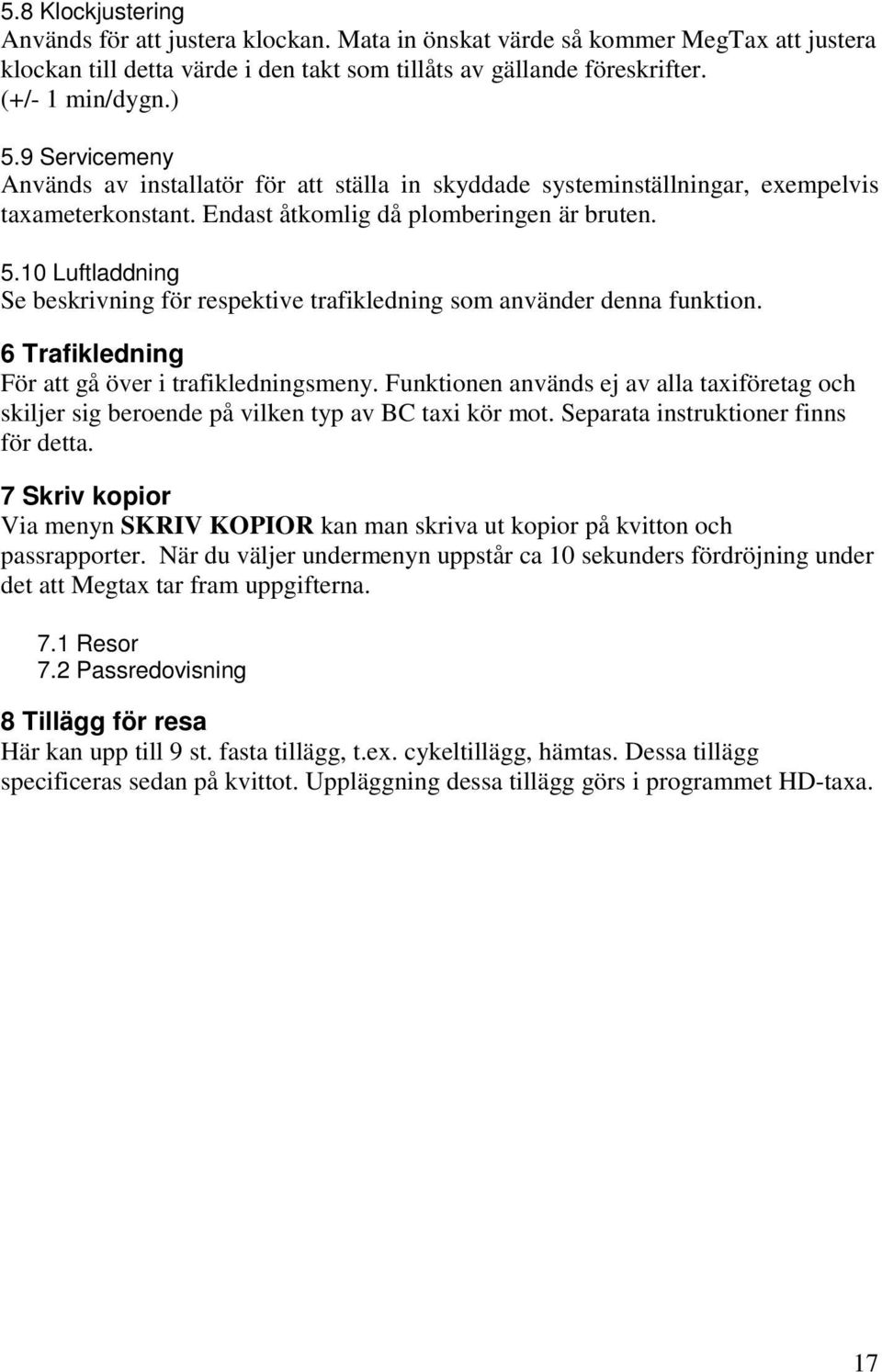 5.8 Klockjustering
Används för att justera klockan. Mata in önskat värde så kommer MegTax att justera klockan till detta värde i den takt som tillåts av gällande föreskrifter. (+/- 1 min/dygn.)

5.9 Servicemeny
Används av installatör för att ställa in skyddade systeminställningar, exempelvis taxameterkonstant. Endast åtkomlig då plomberingen är bruten.

5.10 Luftladdning
Se beskrivning för respektive trafikledning som använder denna funktion.

6 Trafikledning
För att gå över i trafikledningsmeny. Funktionen används ej av alla taxiföretag och skiljer sig beroende på vilken typ av BC taxi kör mot. Separata instruktioner finns för detta.

7 Skriv kopior
Via menyn SKRIV KOPIOR kan man skriva ut kopior på kvitton och passrapporter. När du väljer undermenyn uppstår ca 10 sekunders fördröjning under det att Megtax tar fram uppgifterna.

7.1 Resor
7.2 Passredovisning

8 Tillägg för resa
Här kan upp till 9 st. fasta tillägg, t.ex. cykeltillägg, hämtas. Dessa tillägg specificeras sedan på kvittot. Uppläggning dessa tillägg görs i programmet HD-taxa.

17